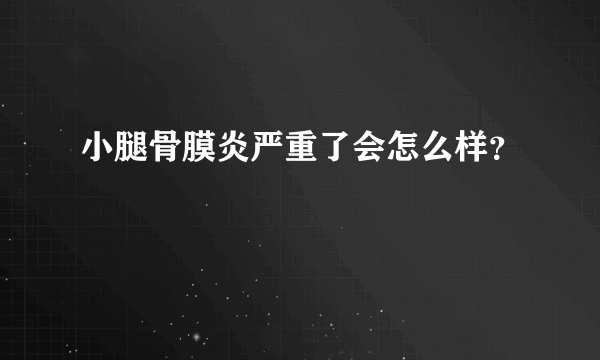 小腿骨膜炎严重了会怎么样?